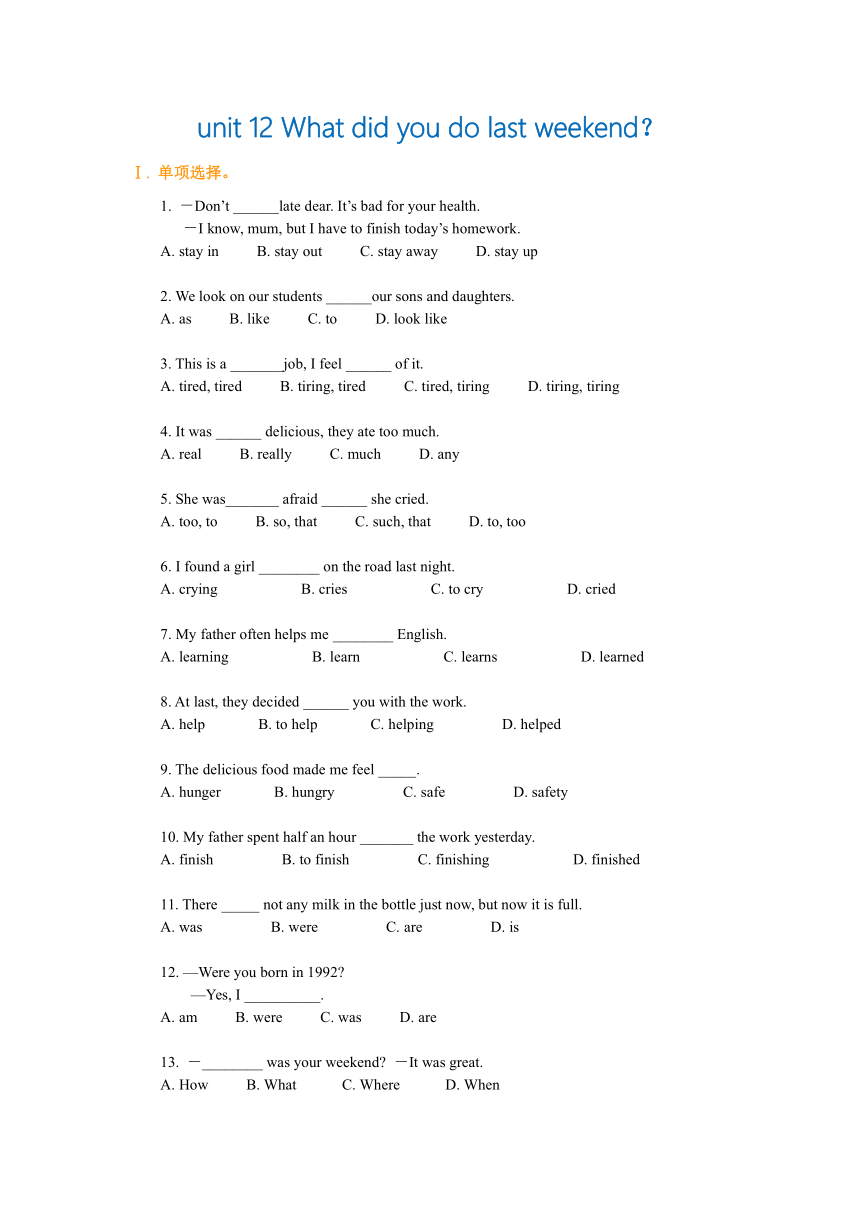 unit 12 What did you do last weekend?

Ⅰ. 单项选择。

1. —Don't ______late dear. It's bad for your health.
—I know, mum, but I have to finish today's homework.
A. stay in B. stay out C. stay away D. stay up

2. We look on our students ______our sons and daughters.
A. as B. like C. to D. look like

3. This is a _______job, I feel ______ of it.
A. tired, tired B. tiring, tired C. tired, tiring D. tiring, tiring

4. It was ______ delicious, they ate too much.
A. real B. really C. much D. any

5. She was_______ afraid ______ she cried.
A. too, to B. so, that C. such, that D. to, too

6. I found a girl ________ on the road last night.
A. crying B. cries C. to cry D. cried

7. My father often helps me ________ English.
A. learning B. learn C. learns D. learned

8. At last, they decided ______ you with the work.
A. help B. to help C. helping D. helped

9. The delicious food made me feel _____.
A. hunger B. hungry C. safe D. safety

10. My father spent half an hour _______ the work yesterday.
A. finish B. to finish C. finishing D. finished

11. There _____ not any milk in the bottle just now, but now it is full.
A. was B. were C. are D. is

12. —Were you born in 1992?
—Yes, I __________.
A. am B. were C. was D. are

13. —________ was your weekend? —It was great.
A. How B. What C. Where D. When